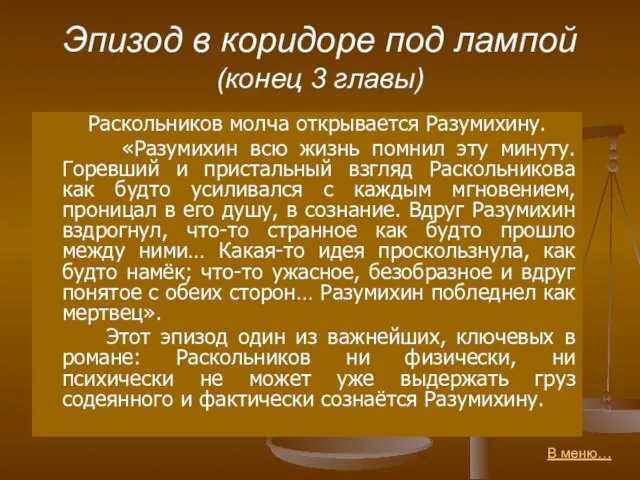 Эпизод в коридоре под лампой
(конец 3 главы)

Раскольников молча открывается Разумихину.

«Разумихин всю жизнь помнил эту минуту. Горевший и пристальный взгляд Раскольникова как будто усиливался с каждым мгновением, проницал в его душу, в сознание. Вдруг Разумихин вздрогнул, что-то странное как будто прошло между ними… Какая-то идея проскользнула, как будто намёк; что-то ужасное, безобразное и вдруг понятое с обеих сторон… Разумихин побледнел как мертвец».

Этот эпизод один из важнейших, ключевых в романе: Раскольников ни физически, ни психически не может уже выдержать груз содеянного и фактически сознаётся Разумихину.

В меню…